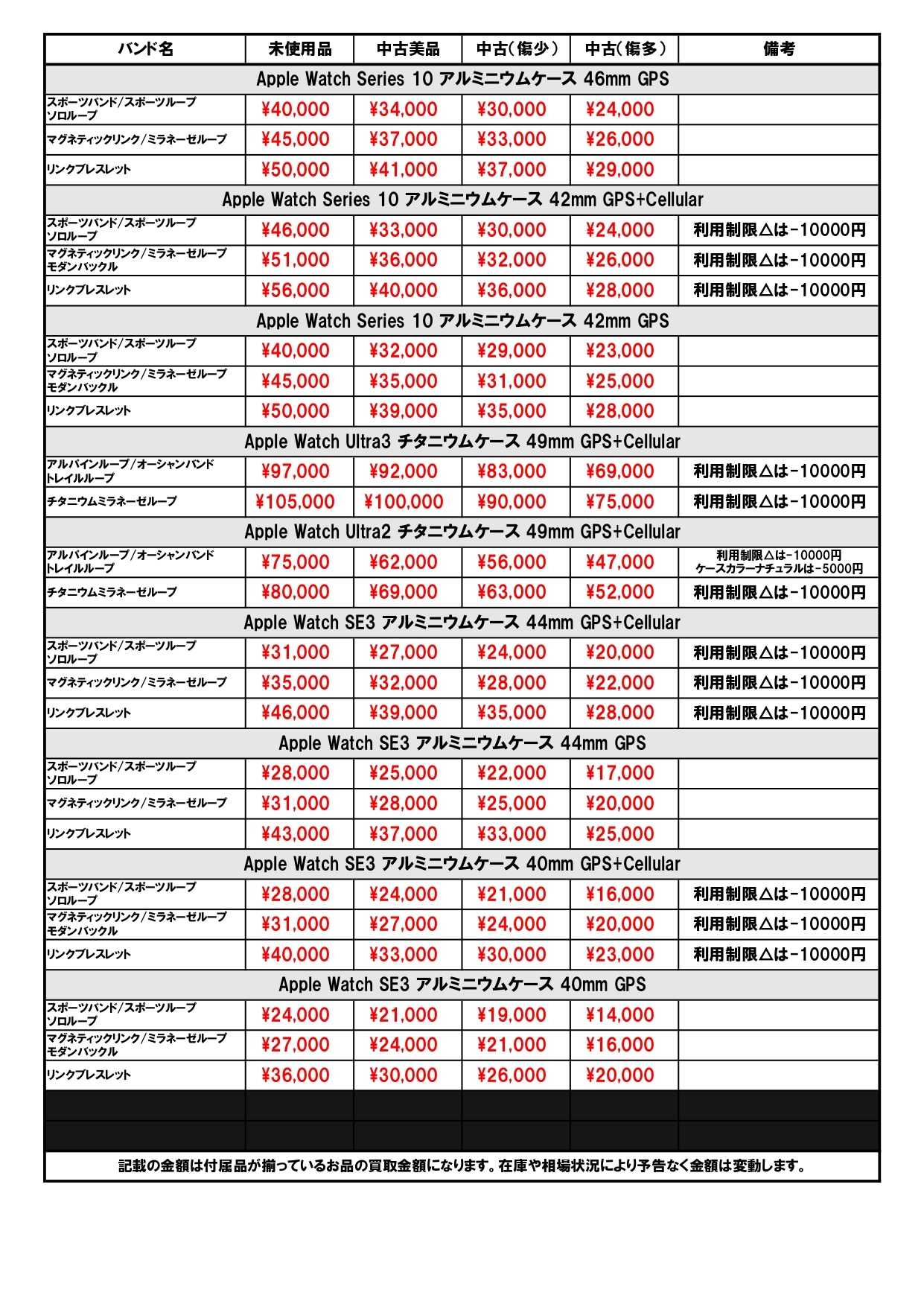 | バンド名 | 未使用品 | 中古美品 | 中古(傷少) | 中古(傷多) | 備考 |
|---|---|---|---|---|---|
| Apple Watch Series 10 アルミニウムケース 46mm GPS | | | | | |
| スポーツバンド/スポーツループ ソロループ | ¥40,000 | ¥34,000 | ¥30,000 | ¥24,000 | |
| マグネティックリンク/ミラネーゼループ | ¥45,000 | ¥37,000 | ¥33,000 | ¥26,000 | |
| リンクブレスレット | ¥50,000 | ¥41,000 | ¥37,000 | ¥29,000 | |
| Apple Watch Series 10 アルミニウムケース 42mm GPS+Cellular | | | | | |
| スポーツバンド/スポーツループ ソロループ | ¥46,000 | ¥33,000 | ¥30,000 | ¥24,000 | 利用制限△は-10000円 |
| マグネティックリンク/ミラネーゼループ モダンバックル | ¥51,000 | ¥36,000 | ¥32,000 | ¥26,000 | 利用制限△は-10000円 |
| リンクブレスレット | ¥56,000 | ¥40,000 | ¥36,000 | ¥28,000 | 利用制限△は-10000円 |
| Apple Watch Series 10 アルミニウムケース 42mm GPS | | | | | |
| スポーツバンド/スポーツループ ソロループ | ¥40,000 | ¥32,000 | ¥29,000 | ¥23,000 | |
| マグネティックリンク/ミラネーゼループ モダンバックル | ¥45,000 | ¥35,000 | ¥31,000 | ¥25,000 | |
| リンクブレスレット | ¥50,000 | ¥39,000 | ¥35,000 | ¥28,000 | |
| Apple Watch Ultra3 チタニウムケース 49mm GPS+Cellular | | | | | |
| アルパインループ/オーシャンバンド トレイルループ | ¥97,000 | ¥92,000 | ¥83,000 | ¥69,000 | 利用制限△は-10000円 |
| チタニウムミラネーゼループ | ¥105,000 | ¥100,000 | ¥90,000 | ¥75,000 | 利用制限△は-10000円 |
| Apple Watch Ultra2 チタニウムケース 49mm GPS+Cellular | | | | | |
| アルパインループ/オーシャンバンド トレイルループ | ¥75,000 | ¥62,000 | ¥56,000 | ¥47,000 | 利用制限△は-10000円 ケースカラーナチュラルは-5000円 |
| チタニウムミラネーゼループ | ¥80,000 | ¥69,000 | ¥63,000 | ¥52,000 | 利用制限△は-10000円 |
| Apple Watch SE3 アルミニウムケース 44mm GPS+Cellular | | | | | |
| スポーツバンド/スポーツループ ソロループ | ¥31,000 | ¥27,000 | ¥24,000 | ¥20,000 | 利用制限△は-10000円 |
| マグネティックリンク/ミラネーゼループ | ¥35,000 | ¥32,000 | ¥28,000 | ¥22,000 | 利用制限△は-10000円 |
| リンクブレスレット | ¥46,000 | ¥39,000 | ¥35,000 | ¥28,000 | 利用制限△は-10000円 |
| Apple Watch SE3 アルミニウムケース 44mm GPS | | | | | |
| スポーツバンド/スポーツループ ソロループ | ¥28,000 | ¥25,000 | ¥22,000 | ¥17,000 | |
| マグネティックリンク/ミラネーゼループ | ¥31,000 | ¥28,000 | ¥25,000 | ¥20,000 | |
| リンクブレスレット | ¥43,000 | ¥37,000 | ¥33,000 | ¥25,000 | |
| Apple Watch SE3 アルミニウムケース 40mm GPS+Cellular | | | | | |
| スポーツバンド/スポーツループ ソロループ | ¥28,000 | ¥24,000 | ¥21,000 | ¥16,000 | 利用制限△は-10000円 |
| マグネティックリンク/ミラネーゼループ モダンバックル | ¥31,000 | ¥27,000 | ¥24,000 | ¥20,000 | 利用制限△は-10000円 |
| リンクブレスレット | ¥40,000 | ¥33,000 | ¥30,000 | ¥23,000 | 利用制限△は-10000円 |
| Apple Watch SE3 アルミニウムケース 40mm GPS | | | | | |
| スポーツバンド/スポーツループ ソロループ | ¥24,000 | ¥21,000 | ¥19,000 | ¥14,000 | |
| マグネティックリンク/ミラネーゼループ モダンバックル | ¥27,000 | ¥24,000 | ¥21,000 | ¥16,000 | |
| リンクブレスレット | ¥36,000 | ¥30,000 | ¥26,000 | ¥20,000 | |

記載の金額は付属品が揃っているお品の買取金額になります。在庫や相場状況により予告なく金額は変動します。